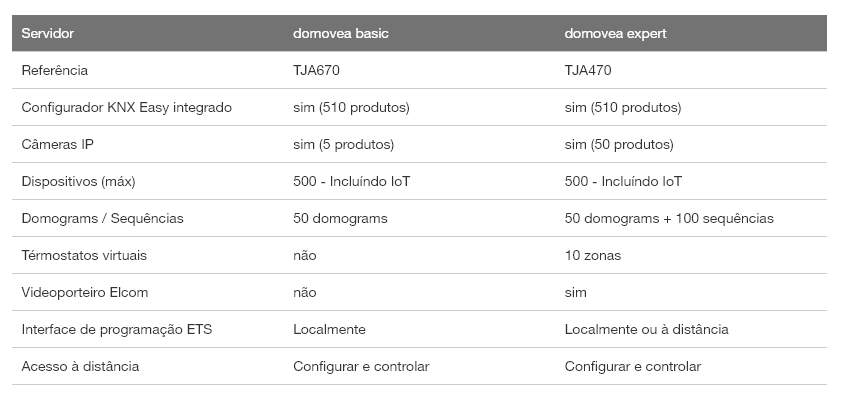 | Servidor | domovea basic | domovea expert |
|---|---|---|
| Referência | TJA670 | TJA470 |
| Configurador KNX Easy integrado | sim (510 produtos) | sim (510 produtos) |
| Câmeras IP | sim (5 produtos) | sim (50 produtos) |
| Dispositivos (máx) | 500 - Incluíndo IoT | 500 - Incluíndo IoT |
| Domograms / Sequências | 50 domograms | 50 domograms + 100 sequências |
| Térmostatos virtuais | não | 10 zonas |
| Videoporteiro Elcom | não | sim |
| Interface de programação ETS | Localmente | Localmente ou à distância |
| Acesso à distância | Configurar e controlar | Configurar e controlar |